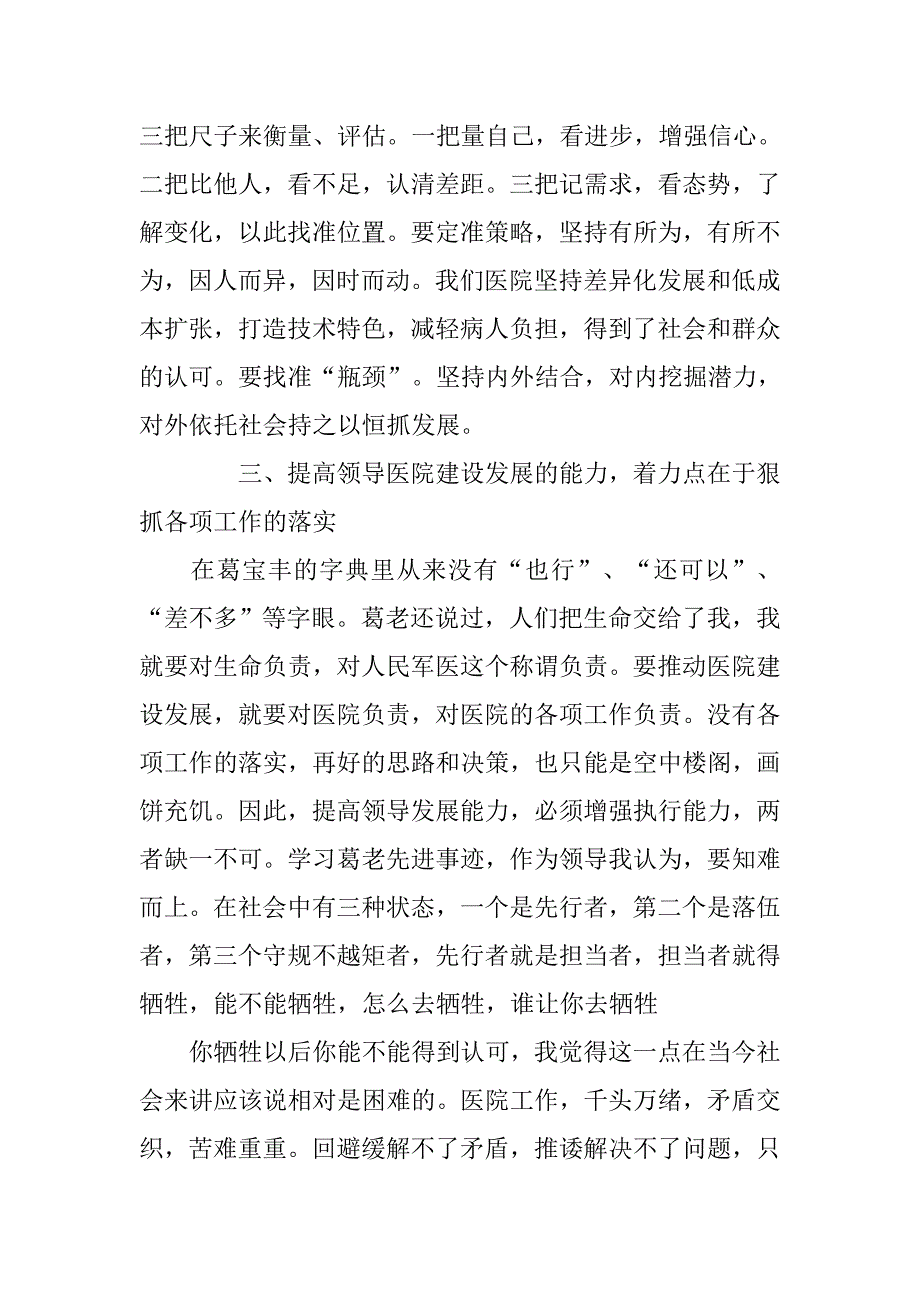 三把尺子来衡量、评估。一把量自己，看进步，增强信心。二把比他人，看不足，认清差距。三把记需求，看态势，了解变化，以此找准位置。要定准策略，坚持有所为，有所不为，因人而异，因时而动。我们医院坚持差异化发展和低成本扩张，打造技术特色，减轻病人负担，得到了社会和群众的认可。要找准“瓶颈”。坚持内外结合，对内挖掘潜力，对外依托社会持之以恒抓发展。

三、提高领导医院建设发展的能力，着力点在于狠抓各项工作的落实

在葛宝丰的字典里从来没有“也行”、“还可以”、“差不多”等字眼。葛老还说过，人们把生命交给了我，我就要对生命负责，对人民军医这个称谓负责。要推动医院建设发展，就要对医院负责，对医院的各项工作负责。没有各项工作的落实，再好的思路和决策，也只能是空中楼阁，画饼充饥。因此，提高领导发展能力，必须增强执行能力，两者缺一不可。学习葛老先进事迹，作为领导我认为，要知难而上。在社会中有三种状态，一个是先行者，第二个是落伍者，第三个守规不越矩者，先行者就是担当者，担当者就得牺牲，能不能牺牲，怎么去牺牲，谁让你去牺牲

你牺牲以后你能不能得到认可，我觉得这一点在当今社会来讲应该说相对是困难的。医院工作，千头万绪，矛盾交织，苦难重重。回避缓解不了矛盾，推诿解决不了问题，只